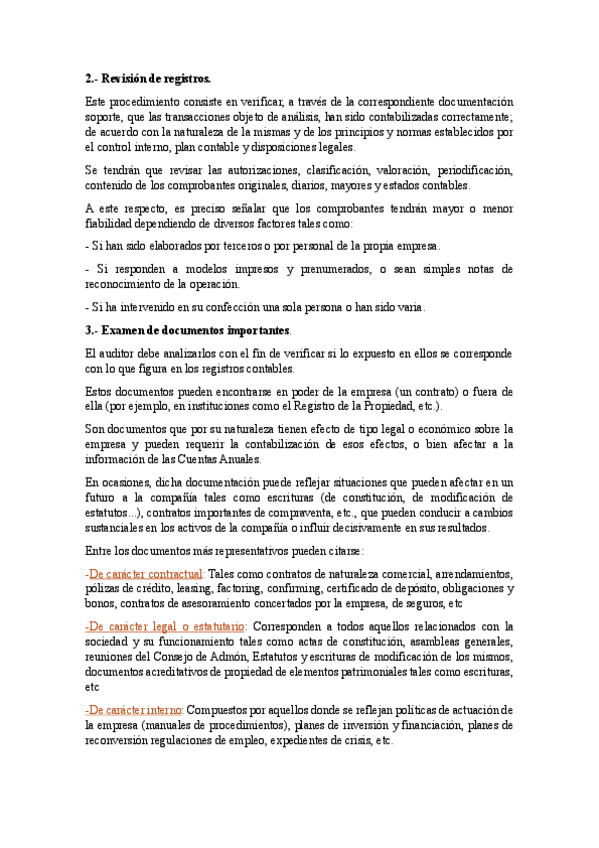 2.- Revisión de registros.

Este procedimiento consiste en verificar, a través de la correspondiente documentación soporte, que las transacciones objeto de análisis, han sido contabilizadas correctamente; de acuerdo con la naturaleza de la mismas y de los principios y normas establecidos por el control interno, plan contable y disposiciones legales.

Se tendrán que revisar las autorizaciones, clasificación, valoración, periodificación, contenido de los comprobantes originales, diarios, mayores y estados contables.

A este respecto, es preciso señalar que los comprobantes tendrán mayor o menor fiabilidad dependiendo de diversos factores tales como:

- Si han sido elaborados por terceros o por personal de la propia empresa.

- Si responden a modelos impresos y prenumerados, o sean simples notas de reconocimiento de la operación.

- Si ha intervenido en su confección una sola persona o han sido varia.

3.- Examen de documentos importantes.

El auditor debe analizarlos con el fin de verificar si lo expuesto en ellos se corresponde con lo que figura en los registros contables.

Estos documentos pueden encontrarse en poder de la empresa (un contrato) o fuera de ella (por ejemplo, en instituciones como el Registro de la Propiedad, etc.).

Son documentos que por su naturaleza tienen efecto de tipo legal o económico sobre la empresa y pueden requerir la contabilización de esos efectos, o bien afectar a la información de las Cuentas Anuales.

En ocasiones, dicha documentación puede reflejar situaciones que pueden afectar en un futuro a la compañía tales como escrituras (de constitución, de modificación de estatutos...), contratos importantes de compraventa, etc., que pueden conducir a cambios sustanciales en los activos de la compañía o influir decisivamente en sus resultados.

Entre los documentos más representativos pueden citarse:

-De carácter contractual: Tales como contratos de naturaleza comercial, arrendamientos, pólizas de crédito, leasing, factoring, confirming, certificado de depósito, obligaciones y bonos, contratos de asesoramiento concertados por la empresa, de seguros, etc

-De carácter legal o estatutario: Corresponden a todos aquellos relacionados con la sociedad y su funcionamiento tales como actas de constitución, asambleas generales, reuniones del Consejo de Admón, Estatutos y escrituras de modificación de los mismos, documentos acreditativos de propiedad de elementos patrimoniales tales como escrituras, etc

-De carácter interno: Compuestos por aquellos donde se reflejan políticas de actuación de la empresa (manuales de procedimientos), planes de inversión y financiación, planes de reconversión regulaciones de empleo, expedientes de crisis, etc.